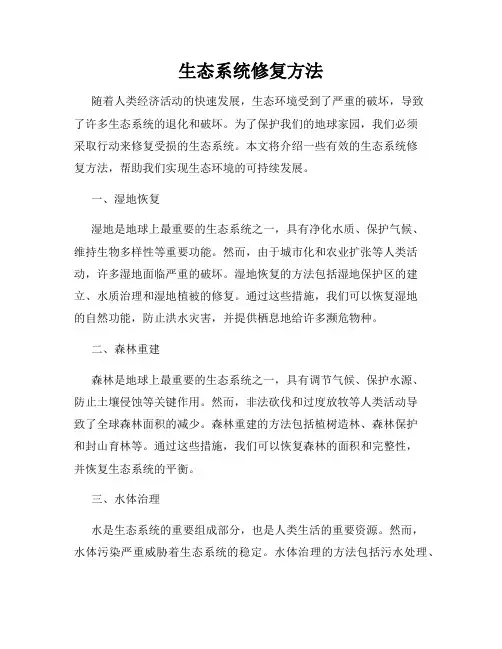 生态系统修复方法

随着人类经济活动的快速发展，生态环境受到了严重的破坏，导致了许多生态系统的退化和破坏。为了保护我们的地球家园，我们必须采取行动来修复受损的生态系统。本文将介绍一些有效的生态系统修复方法，帮助我们实现生态环境的可持续发展。

一、湿地恢复

湿地是地球上最重要的生态系统之一，具有净化水质、保护气候、维持生物多样性等重要功能。然而，由于城市化和农业扩张等人类活动，许多湿地面临严重的破坏。湿地恢复的方法包括湿地保护区的建立、水质治理和湿地植被的修复。通过这些措施，我们可以恢复湿地的自然功能，防止洪水灾害，并提供栖息地给许多濒危物种。

二、森林重建

森林是地球上最重要的生态系统之一，具有调节气候、保护水源、防止土壤侵蚀等关键作用。然而，非法砍伐和过度放牧等人类活动导致了全球森林面积的减少。森林重建的方法包括植树造林、森林保护和封山育林等。通过这些措施，我们可以恢复森林的面积和完整性，并恢复生态系统的平衡。

三、水体治理

水是生态系统的重要组成部分，也是人类生活的重要资源。然而，水体污染严重威胁着生态系统的稳定。水体治理的方法包括污水处理、